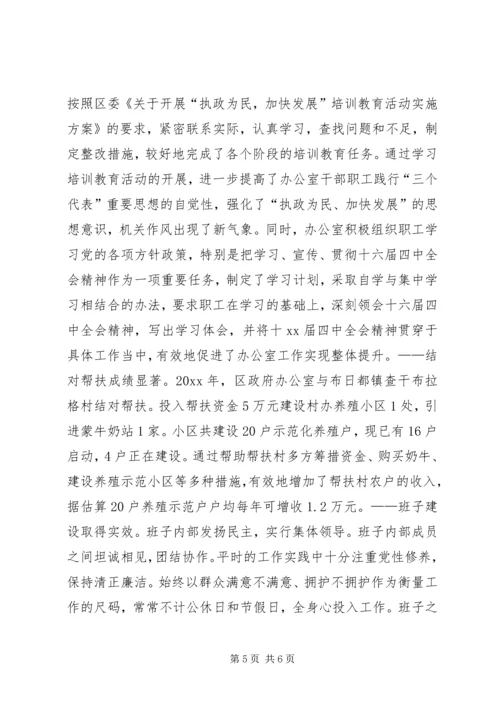 按照区委《关于开展“执政为民，加快发展”培训教育活动实施方案》的要求，紧密联系实际，认真学习，查找问题和不足，制定整改措施，较好地完成了各个阶段的培训教育任务。通过学习培训教育活动的开展，进一步提高了办公室干部职工践行“三个代表”重要思想的自觉性，强化了“执政为民、加快发展”的思想意识，机关作风出现了新气象。同时，办公室积极组织职工学习党的各项方针政策，特别是把学习、宣传、贯彻十六届四中全会精神作为一项重要任务，制定了学习计划，采取自学与集中学习相结合的办法，要求职工在学习的基础上，深刻领会十六届四中全会精神，写出学习体会，并将十 xx 届四中全会精神贯穿于具体工作当中，有效地促进了办公室工作实现整体提升。——结对帮扶成绩显著。20xx 年，区政府办公室与布日都镇查干布拉格村结对帮扶。投入帮扶资金 5 万元建设村办养殖小区 1 处，引进蒙牛奶站 1 家。小区共建设 20 户示范化养殖户，现已有 16 户启动，4 户正在建设。通过帮助帮扶村多方筹措资金、购买奶牛、建设养殖示范小区等多种措施，有效地增加了帮扶村农户的收入，据估算 20 户养殖示范户户均每年可增收 1.2 万元。——班子建设取得实效。班子内部发扬民主，实行集体领导。班子内部成员之间坦诚相见，团结协作。平时的工作实践中十分注重党性修养，保持清正廉洁。始终以群众满意不满意、拥护不拥护作为衡量工作的尺码，常常不计公休日和节假日，全身心投入工作。班子之

第 5 页 共 6 页